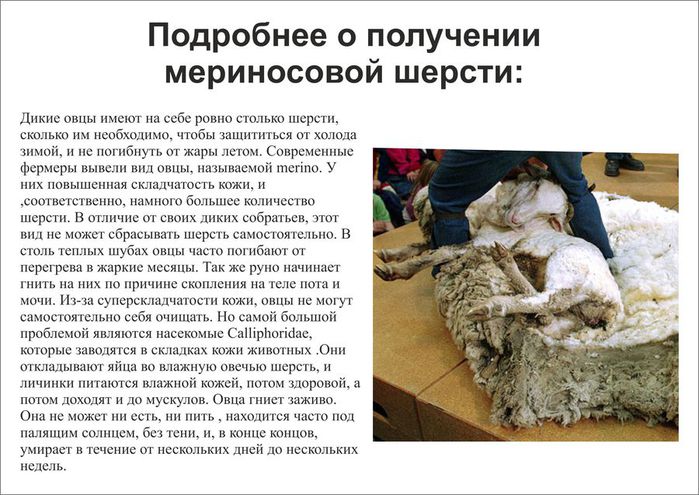 Подробнее о получении мериносовой шерсти:

Дикие овцы имеют на себе ровно столько шерсти, сколько им необходимо, чтобы защититься от холода зимой, и не погибнуть от жары летом. Современные фермеры вывели вид овцы, называемой merino. У них повышенная складчатость кожи, и ,соответственно, намного большее количество шерсти. В отличие от своих диких собратьев, этот вид не может сбрасывать шерсть самостоятельно. В столь теплых шубах овцы часто погибают от перегрева в жаркие месяцы. Так же руно начинает гнить на них по причине скопления на теле пота и мочи. Из-за суперскладчатости кожи, овцы не могут самостоятельно себя очищать. Но самой большой проблемой являются насекомые Calliphoridae, которые заводятся в складках кожи животных .Они откладывают яйца во влажную овечью шерсть, и личинки питаются влажной кожей, потом здоровой, а потом доходят и до мускулов. Овца гниет заживо. Она не может ни есть, ни пить , находится часто под палящим солнцем, без тени, и, в конце концов, умирает в течение от нескольких дней до нескольких недель.